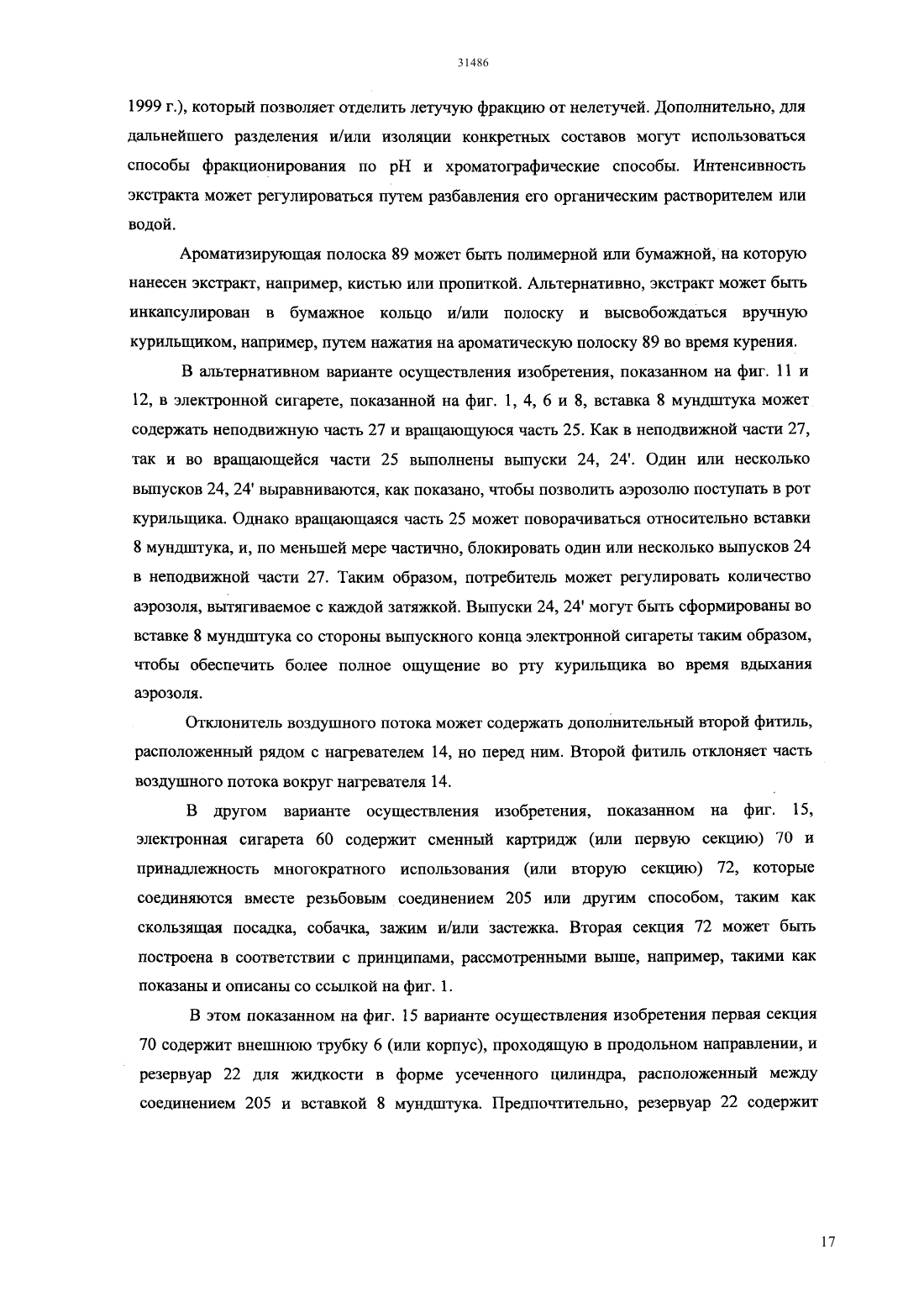 31486

1999 г.), который позволяет отделить летучую фракцию от нелетучей. Дополнительно, для дальнейшего разделения и/или изоляции конкретных составов могут использоваться способы фракционирования по pH и хроматографические способы. Интенсивность экстракта может регулироваться путем разбавления его органическим растворителем или водой.

Ароматизирующая полоска 89 может быть полимерной или бумажной, на которую нанесен экстракт, например, кистью или пропиткой. Альтернативно, экстракт может быть инкапсулирован в бумажное кольцо и/или полоску и высвобождаться вручную курильщиком, например, путем нажатия на ароматическую полоску 89 во время курения.

В альтернативном варианте осуществления изобретения, показанном на фиг. 11 и 12, в электронной сигарете, показанной на фиг. 1, 4, 6 и 8, вставка 8 мундштука может содержать неподвижную часть 27 и вращающуюся часть 25. Как в неподвижной части 27, так и во вращающейся части 25 выполнены выпуски 24, 24'. Один или несколько выпусков 24, 24' выравниваются, как показано, чтобы позволить аэрозолю поступать в рот курильщика. Однако вращающаяся часть 25 может поворачиваться относительно вставки 8 мундштука, и, по меньшей мере частично, блокировать один или несколько выпусков 24 в неподвижной части 27. Таким образом, потребитель может регулировать количество аэрозоля, вытягиваемое с каждой затяжкой. Выпуски 24, 24' могут быть сформированы во вставке 8 мундштука со стороны выпускного конца электронной сигареты таким образом, чтобы обеспечить более полное ощущение во рту курильщика во время вдыхания аэрозоля.

Отклонитель воздушного потока может содержать дополнительный второй фитиль, расположенный рядом с нагревателем 14, но перед ним. Второй фитиль отклоняет часть воздушного потока вокруг нагревателя 14.

В другом варианте осуществления изобретения, показанном на фиг. 15, электронная сигарета 60 содержит сменный картридж (или первую секцию) 70 и принадлежность многократного использования (или вторую секцию) 72, которые соединяются вместе резьбовым соединением 205 или другим способом, таким как скользящая посадка, собачка, зажим и/или застежка. Вторая секция 72 может быть построена в соответствии с принципами, рассмотренными выше, например, такими как показаны и описаны со ссылкой на фиг. 1.

В этом показанном на фиг. 15 варианте осуществления изобретения первая секция 70 содержит внешнюю трубку 6 (или корпус), проходящую в продольном направлении, и резервуар 22 для жидкости в форме усеченного цилиндра, расположенный между соединением 205 и вставкой 8 мундштука. Предпочтительно, резервуар 22 содержит

17